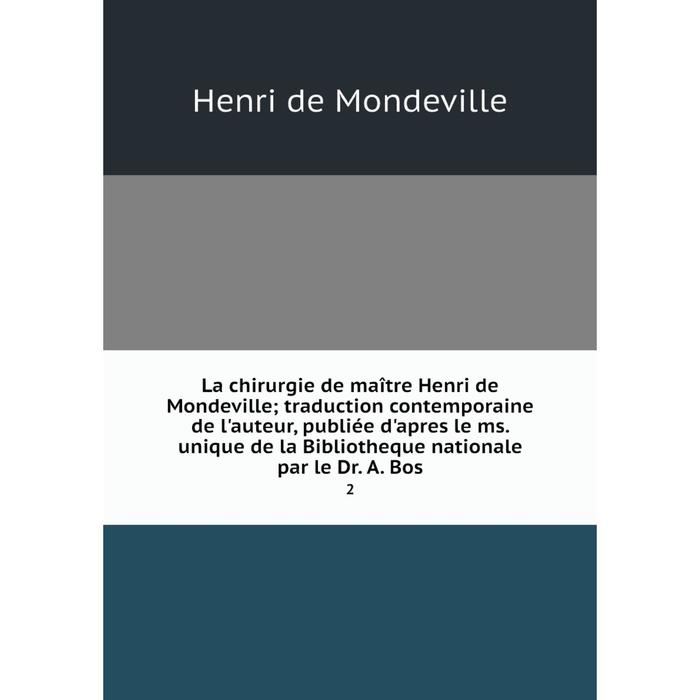 Henri de Mondeville

La chirurgie de maître Henri de Mondeville; traduction contemporaine de l'auteur, publiée d'apres le ms. unique de la Bibliotheque nationale par le Dr. A. Bos

2